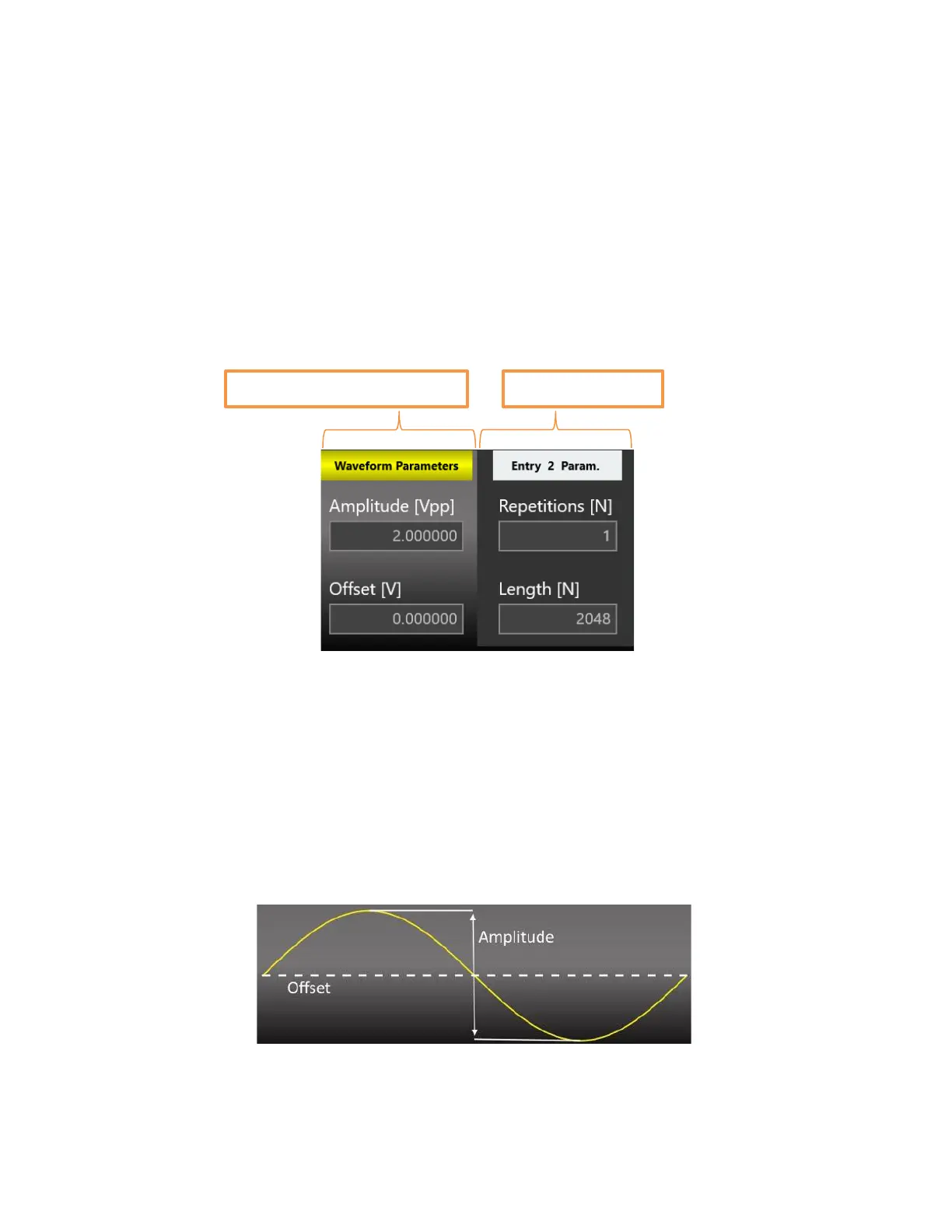 Waveform Parameters

Amplitude [Vpp]

2.000000

Offset [V]

0.000000

Entry 2 Param.

Repetitions [N]

1

Length [N]

2048

Amplitude

Offset